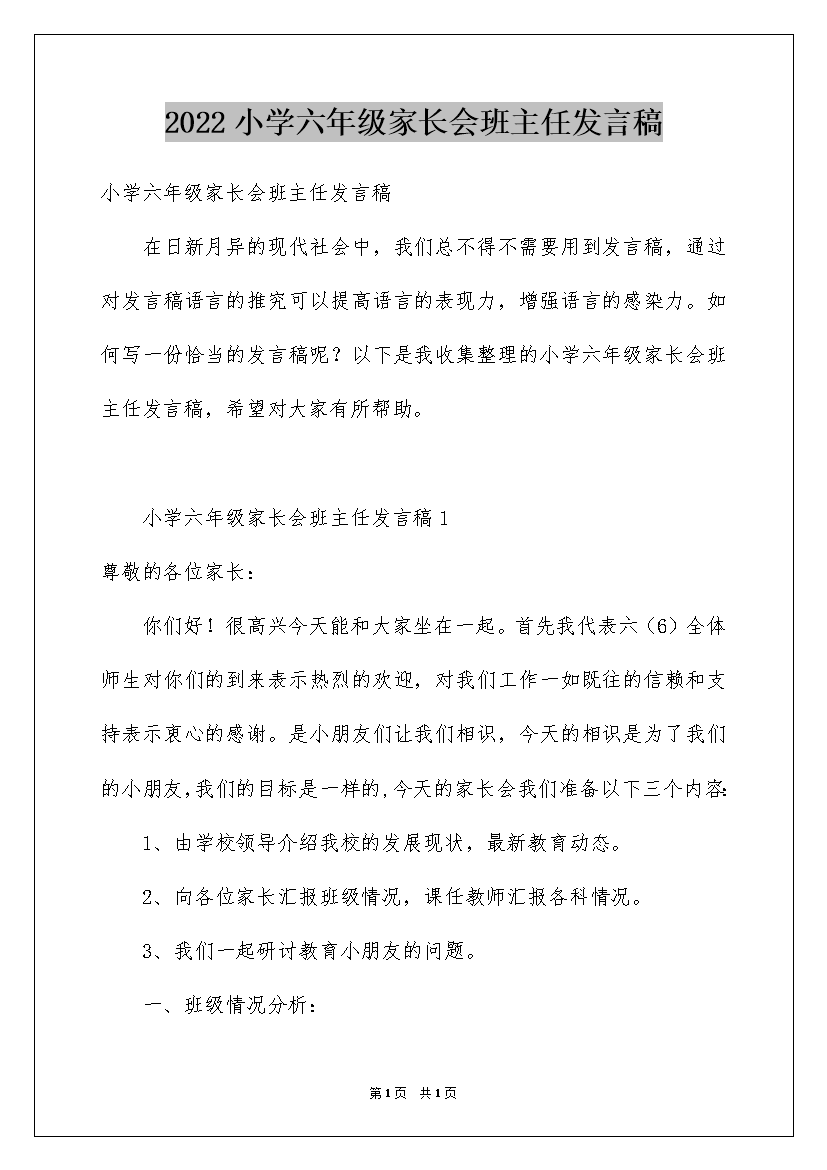 2022小学六年级家长会班主任发言稿

小学六年级家长会班主任发言稿

在日新月异的现代社会中，我们总不得不需要用到发言稿，通过对发言稿语言的推究可以提高语言的表现力，增强语言的感染力。如何写一份恰当的发言稿呢？以下是我收集整理的小学六年级家长会班主任发言稿，希望对大家有所帮助。

小学六年级家长会班主任发言稿1

尊敬的各位家长：

你们好！很高兴今天能和大家坐在一起。首先我代表六（6）全体师生对你们的到来表示热烈的欢迎，对我们工作一如既往的信赖和支持表示衷心的感谢。是小朋友们让我们相识，今天的相识是为了我们的小朋友,我们的目标是一样的,今天的家长会我们准备以下三个内容:

1、由学校领导介绍我校的发展现状，最新教育动态。

2、向各位家长汇报班级情况，课任教师汇报各科情况。

3、我们一起研讨教育小朋友的问题。

一、班级情况分析：

第1页 共1页